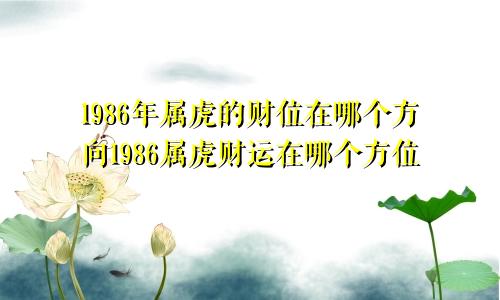 1986年属虎的财位在哪个方向1986属虎财运在哪个方位